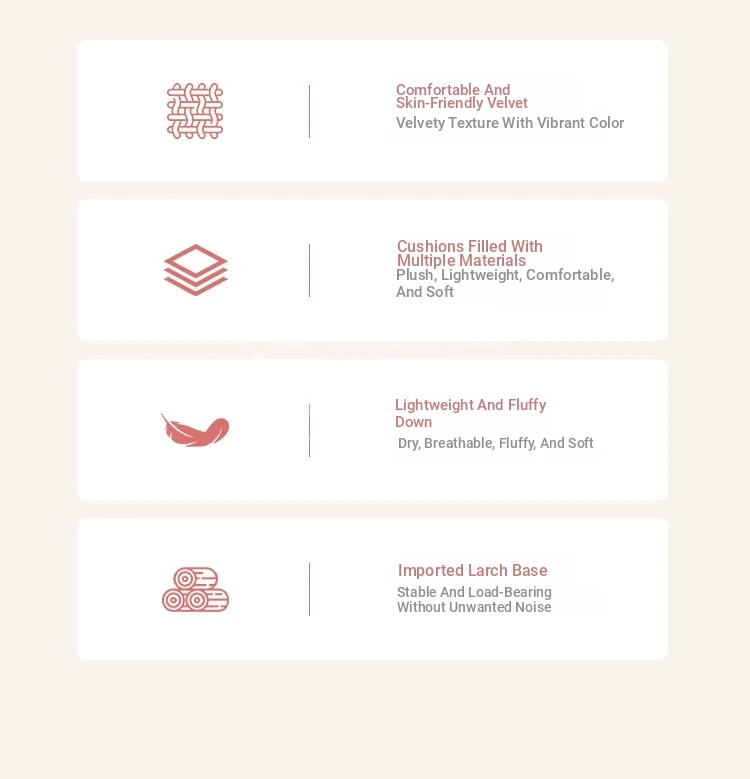 Comfortable And Skin-Friendly Velvet

Velvety Texture With Vibrant Color

Cushions Filled With Multiple Materials

Plush, Lightweight, Comfortable, And Soft

Lightweight And Fluffy Down

Dry, Breathable, Fluffy, And Soft

Imported Larch Base

Stable And Load-Bearing Without Unwanted Noise